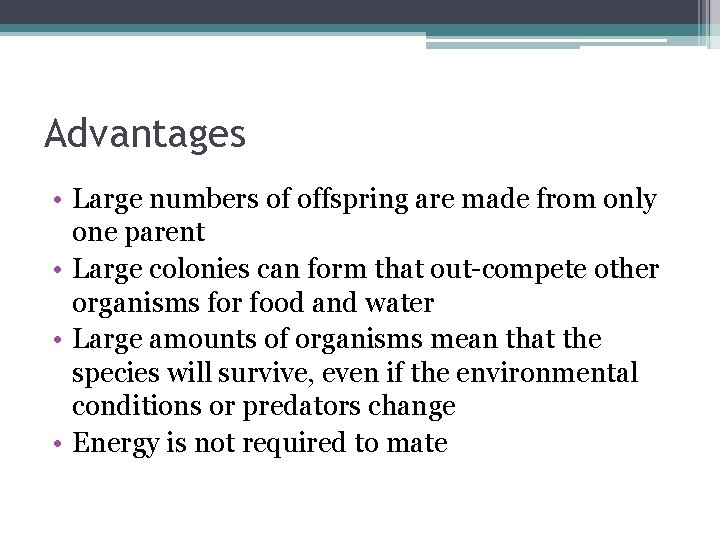 Advantages

• Large numbers of offspring are made from only one parent
• Large colonies can form that out-compete other organisms for food and water
• Large amounts of organisms mean that the species will survive, even if the environmental conditions or predators change
• Energy is not required to mate